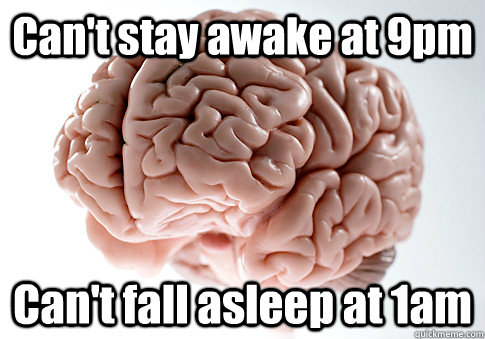 Can't stay awake at 9pm

Can't fall asleep at 1am

quickmeme.com